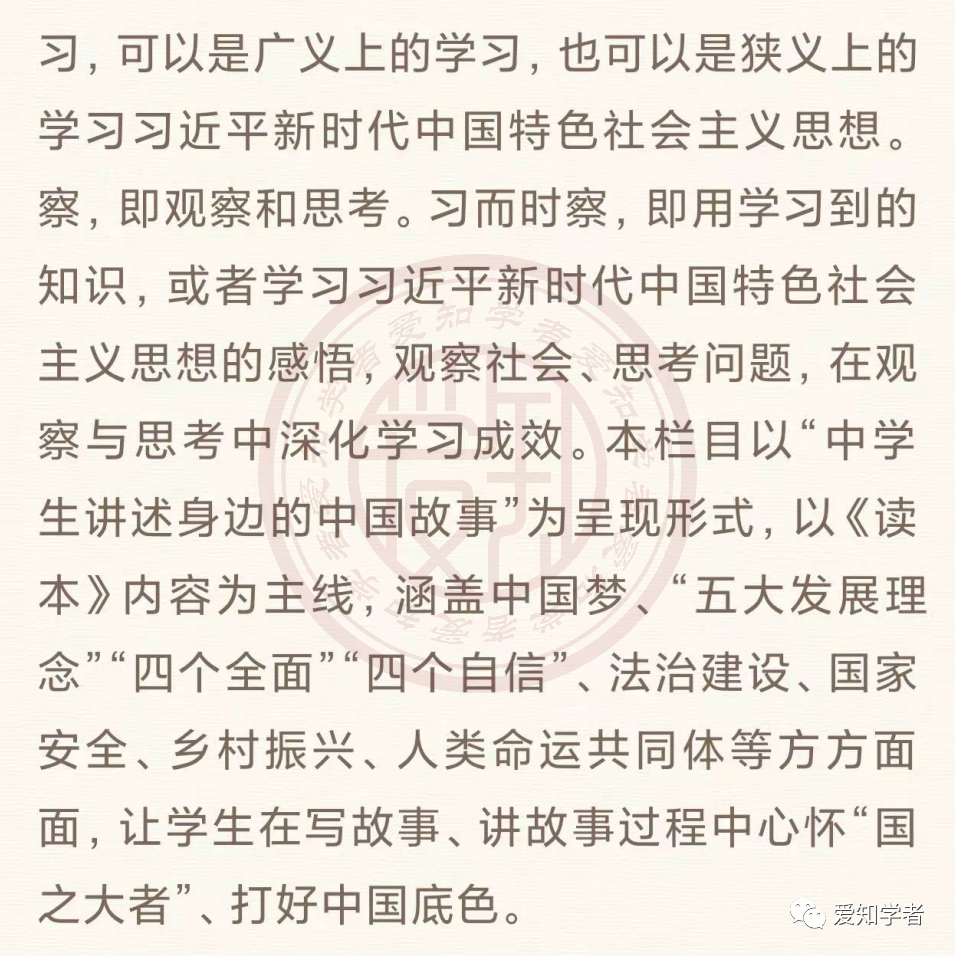 习，可以是广义上的学习，也可以是狭义上的学习习近平新时代中国特色社会主义思想。察，即观察和思考。习而时察，即用学习到的知识，或者学习习近平新时代中国特色社会主义思想的感悟，观察社会、思考问题，在观察与思考中深化学习成效。本栏目以“中学生讲述身边的中国故事”为呈现形式，以《读本》内容为主线，涵盖中国梦、“五大发展理念”“四个全面”“四个自信”、法治建设、国家安全、乡村振兴、人类命运共同体等方方面面，让学生在写故事、讲故事过程中心怀“国之大者”、打好中国底色。

爱知学者